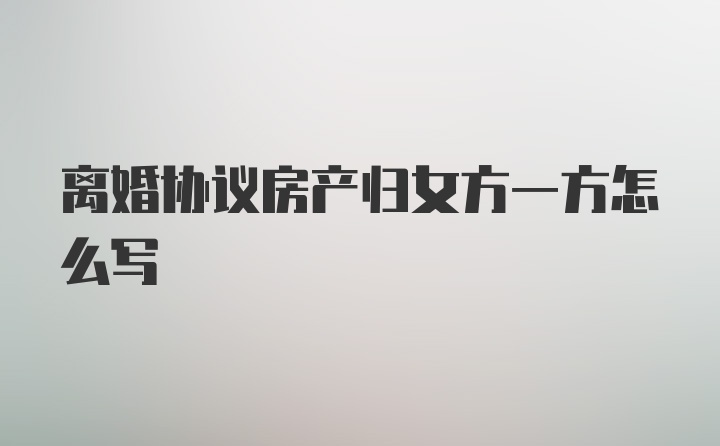 离婚协议房产归女方一方怎么写